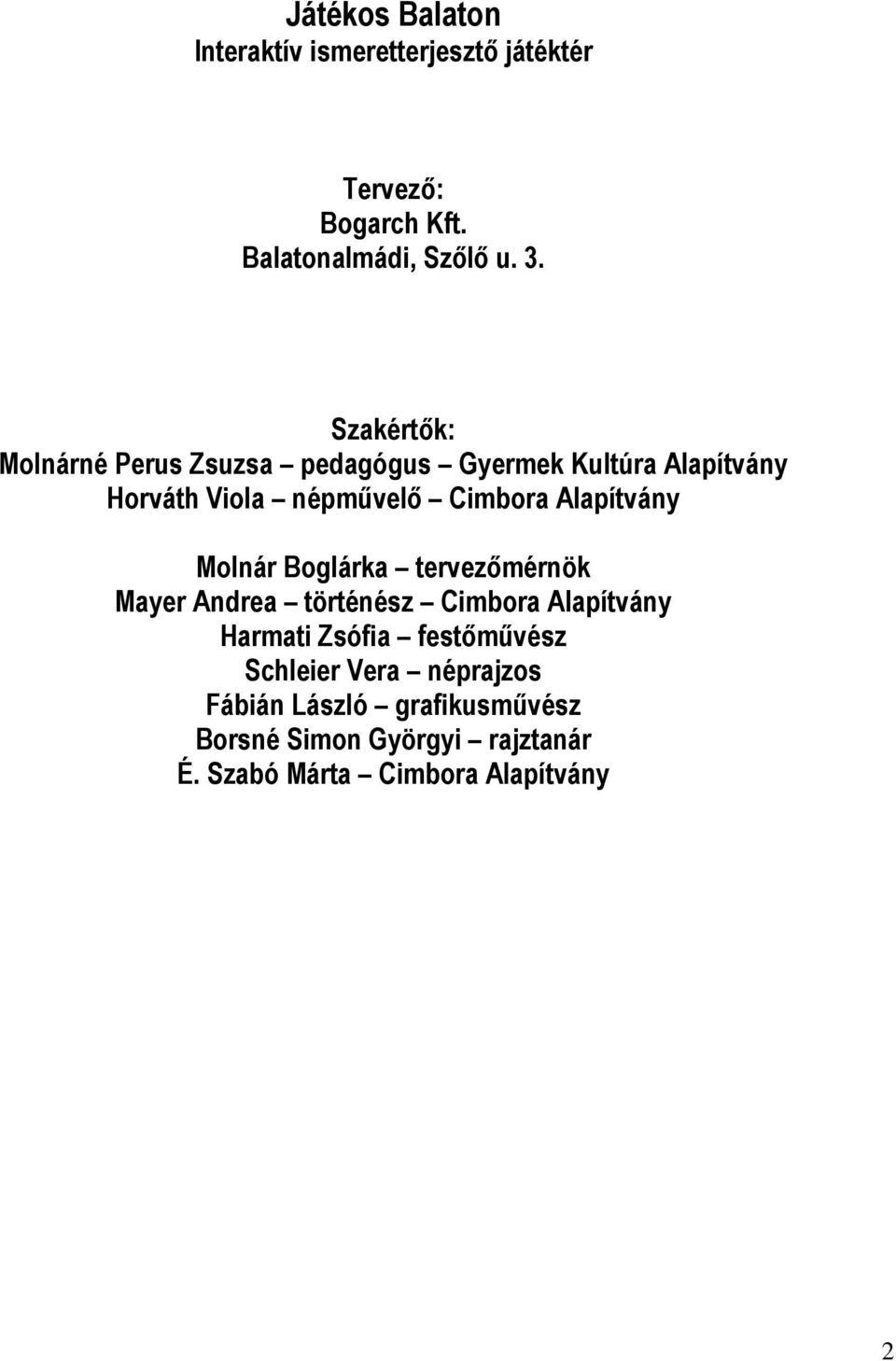 Játékos Balaton
Interaktív ismeretterjesztő játéktér

Tervező:
Bogarch Kft.
Balatonalmádi, Szőlő u. 3.

Szakértők:
Molnárné Perus Zsuzsa – pedagógus – Gyermek Kultúra Alapítvány
Horváth Viola – népművelő – Cimbora Alapítvány

Molnár Boglárka – tervezőmérnök
Mayer Andrea – történész – Cimbora Alapítvány
Harmati Zsófia – festőművész
Schleier Vera – néprajzos
Fábián László – grafikusművész
Borsné Simon Györgyi – rajztanár
É. Szabó Márta – Cimbora Alapítvány

2